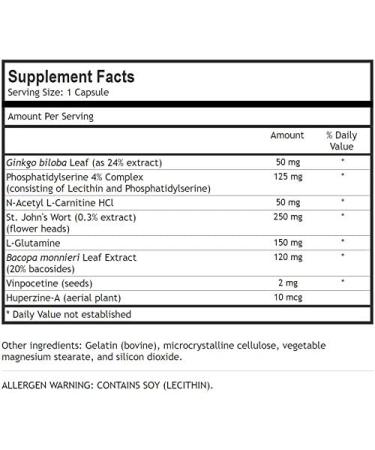 Supplement Facts
Serving Size: 1 Capsule

Amount Per Serving

| | Amount | % Daily Value |
|---|---|---|
| Ginkgo biloba Leaf (as 24% extract) | 50 mg | * |
| Phosphatidylserine 4% Complex (consisting of Lecithin and Phosphatidylserine) | 125 mg | * |
| N-Acetyl L-Carnitine HCl | 50 mg | * |
| St. John's Wort (0.3% extract) (flower heads) | 250 mg | * |
| L-Glutamine | 150 mg | * |
| Bacopa monnieri Leaf Extract (20% bacosides) | 120 mg | * |
| Vinpocetine (seeds) | 2 mg | * |
| Huperzine-A (aerial plant) | 10 mcg | |

* Daily Value not established

Other ingredients: Gelatin (bovine), microcrystalline cellulose, vegetable magnesium stearate, and silicon dioxide.

ALLERGEN WARNING: CONTAINS SOY (LECITHIN).